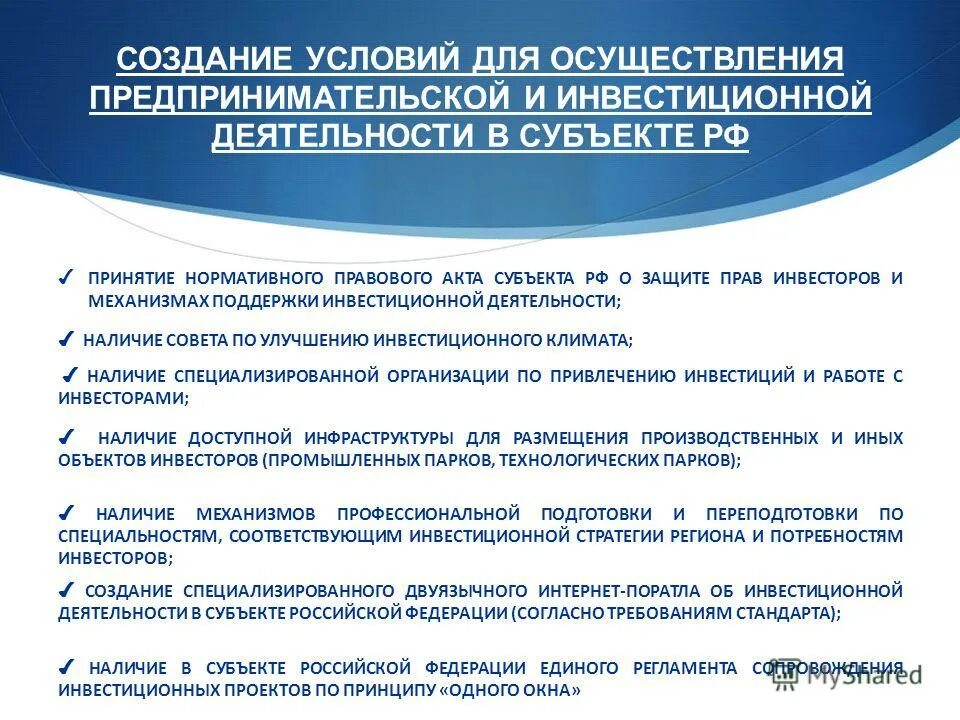 СОЗДАНИЕ УСЛОВИЙ ДЛЯ ОСУЩЕСТВЛЕНИЯ ПРЕДПРИНИМАТЕЛЬСКОЙ И ИНВЕСТИЦИОННОЙ ДЕЯТЕЛЬНОСТИ В СУБЪЕКТЕ РФ

✓ ПРИНЯТИЕ НОРМАТИВНОГО ПРАВОВОГО АКТА СУБЪЕКТА РФ О ЗАЩИТЕ ПРАВ ИНВЕСТОРОВ И МЕХАНИЗМАХ ПОДДЕРЖКИ ИНВЕСТИЦИОННОЙ ДЕЯТЕЛЬНОСТИ;

✓ НАЛИЧИЕ СОВЕТА ПО УЛУЧШЕНИЮ ИНВЕСТИЦИОННОГО КЛИМАТА;

✓ НАЛИЧИЕ СПЕЦИАЛИЗИРОВАННОЙ ОРГАНИЗАЦИИ ПО ПРИВЛЕЧЕНИЮ ИНВЕСТИЦИЙ И РАБОТЕ С ИНВЕСТОРАМИ;

✓ НАЛИЧИЕ ДОСТУПНОЙ ИНФРАСТРУКТУРЫ ДЛЯ РАЗМЕЩЕНИЯ ПРОИЗВОДСТВЕННЫХ И ИНЫХ ОБЪЕКТОВ ИНВЕСТОРОВ (ПРОМЫШЛЕННЫХ ПАРКОВ, ТЕХНОЛОГИЧЕСКИХ ПАРКОВ);

✓ НАЛИЧИЕ МЕХАНИЗМОВ ПРОФЕССИОНАЛЬНОЙ ПОДГОТОВКИ И ПЕРЕПОДГОТОВКИ ПО СПЕЦИАЛЬНОСТЯМ, СООТВЕТСТВУЮЩИМ ИНВЕСТИЦИОННОЙ СТРАТЕГИИ РЕГИОНА И ПОТРЕБНОСТЯМ ИНВЕСТОРОВ;

✓ СОЗДАНИЕ СПЕЦИАЛИЗИРОВАННОГО ДВУЯЗЫЧНОГО ИНТЕРНЕТ-ПОРАТЛА ОБ ИНВЕСТИЦИОННОЙ ДЕЯТЕЛЬНОСТИ В СУБЪЕКТЕ РОССИЙСКОЙ ФЕДЕРАЦИИ (СОГЛАСНО ТРЕБОВАНИЯМ СТАНДАРТА);

✓ НАЛИЧИЕ В СУБЪЕКТЕ РОССИЙСКОЙ ФЕДЕРАЦИИ ЕДИНОГО РЕГЛАМЕНТА СОПРОВОЖДЕНИЯ ИНВЕСТИЦИОННЫХ ПРОЕКТОВ ПО ПРИНЦИПУ «ОДНОГО ОКНА»

MyShared